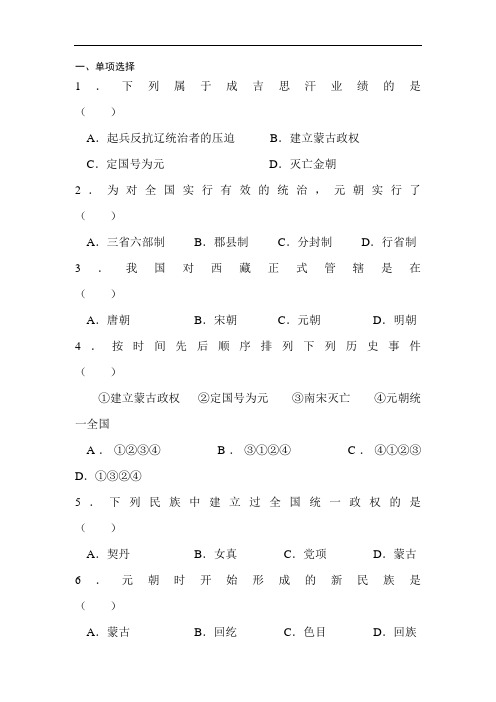 一、单项选择

1．下列属于成吉思汗业绩的是（　　）

A．起兵反抗辽统治者的压迫　　B．建立蒙古政权

C．定国号为元　　D．灭亡金朝

2．为对全国实行有效的统治，元朝实行了（　　）

A．三省六部制　　B．郡县制　　C．分封制　　D．行省制

3．我国对西藏正式管辖是在（　　）

A．唐朝　　B．宋朝　　C．元朝　　D．明朝

4．按时间先后顺序排列下列历史事件（　　）

①建立蒙古政权　②定国号为元　③南宋灭亡　④元朝统一全国

A．①②③④　　B．③①②④　　C．④①②③　　D．①③②④

5．下列民族中建立过全国统一政权的是（　　）

A．契丹　　B．女真　　C．党项　　D．蒙古

6．元朝时开始形成的新民族是（　　）

A．蒙古　　B．回纥　　C．色目　　D．回族